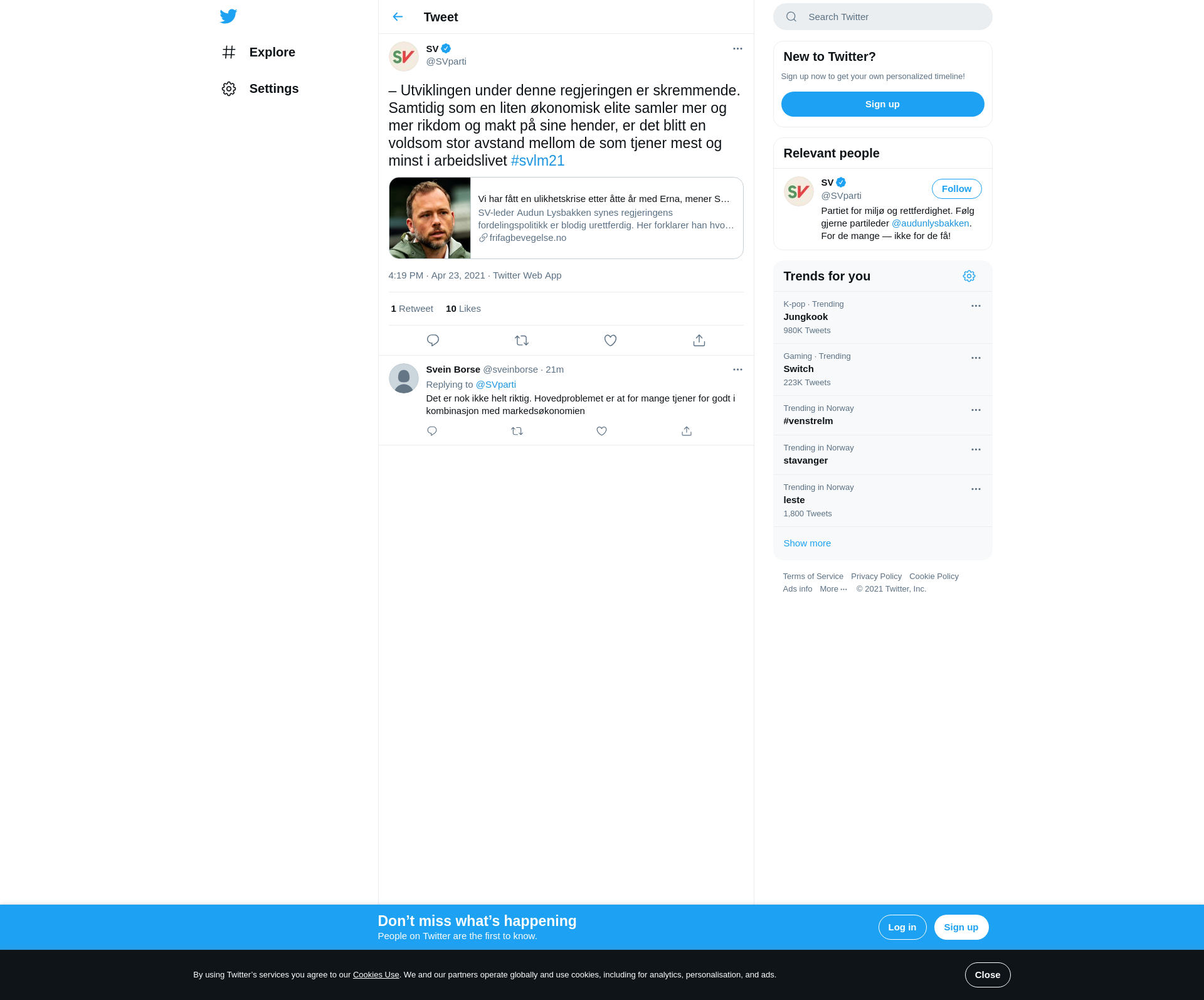 Explore

Settings

Tweet

SV
@SVparti

– Utviklingen under denne regjeringen er skremmende. Samtidig som en liten økonomisk elite samler mer og mer rikdom og makt på sine hender, er det blitt en voldsom stor avstand mellom de som tjener mest og minst i arbeidslivet #svlm21

Vi har fått en ulikhetskrise etter åtte år med Erna, mener S…
SV-leder Audun Lysbakken synes regjeringens fordelingspolitikk er blodig urettferdig. Her forklarer han hvo…
frifagbevegelse.no

4:19 PM · Apr 23, 2021 · Twitter Web App

1 Retweet 10 Likes

Svein Borse @sveinborse · 21m
Replying to @SVparti
Det er nok ikke helt riktig. Hovedproblemet er at for mange tjener for godt i kombinasjon med markedsøkonomien

Search Twitter

New to Twitter?
Sign up now to get your own personalized timeline!
Sign up

Relevant people
SV
@SVparti
Follow
Partiet for miljø og rettferdighet. Følg gjerne partileder @audunlysbakken. For de mange — ikke for de få!

Trends for you
K-pop · Trending
Jungkook
980K Tweets
Gaming · Trending
Switch
223K Tweets
Trending in Norway
#venstrelm
Trending in Norway
stavanger
Trending in Norway
leste
1,800 Tweets
Show more

Terms of Service Privacy Policy Cookie Policy
Ads info More ··· © 2021 Twitter, Inc.

Don’t miss what’s happening
People on Twitter are the first to know.
Log in
Sign up

By using Twitter’s services you agree to our Cookies Use. We and our partners operate globally and use cookies, including for analytics, personalisation, and ads.
Close